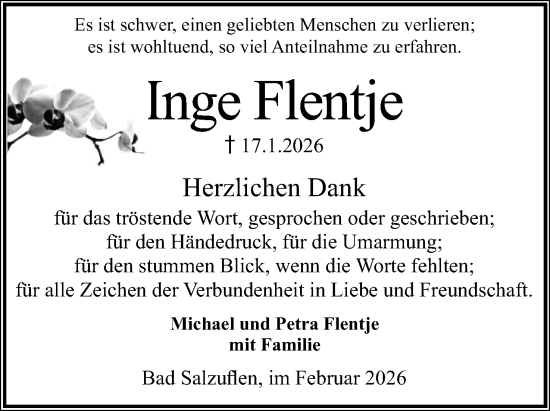 Es ist schwer, einen geliebten Menschen zu verlieren;
es ist wohltuend, so viel Anteilnahme zu erfahren.

Inge Flentje

† 17.1.2026

Herzlichen Dank

für das tröstende Wort, gesprochen oder geschrieben;
für den Händedruck, für die Umarmung;
für den stummen Blick, wenn die Worte fehlten;
für alle Zeichen der Verbundenheit in Liebe und Freundschaft.

Michael und Petra Flentje
mit Familie

Bad Salzuflen, im Februar 2026